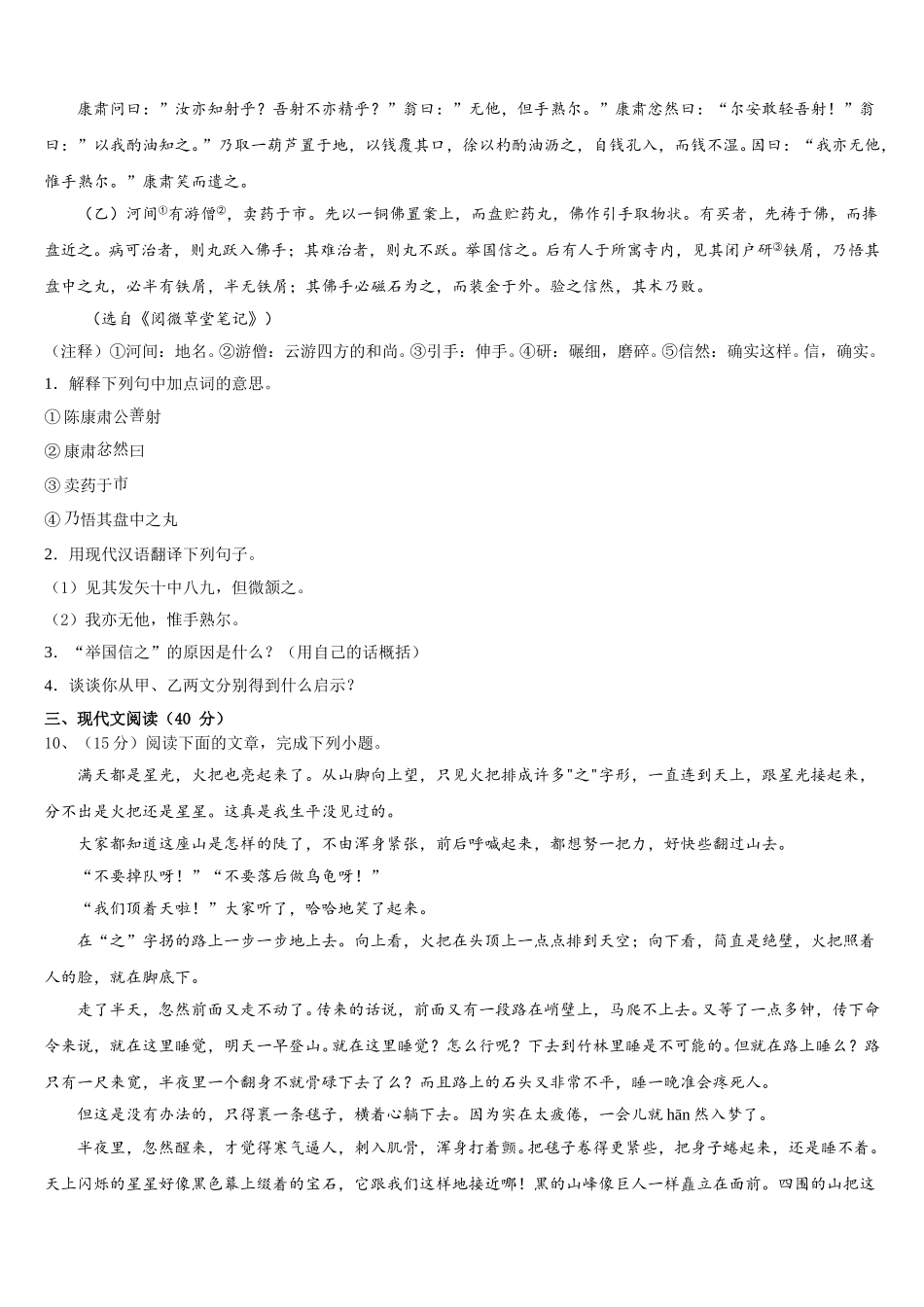 康肃问曰：”汝亦知射乎？吾射不亦精乎？”翁曰：”无他，但手熟尔。”康肃忿然曰：“尔安敢轻吾射！”翁曰：”以我酌油知之。”乃取一葫芦置于地，以钱覆其口，徐以杓酌油沥之，自钱孔入，而钱不湿。因曰：“我亦无他，惟手熟尔。”康肃笑而遣之。

（乙）河间①有游僧②，卖药于市。先以一铜佛置案上，而盘贮药丸，佛作引手取物状。有买者，先祷于佛，而捧盘近之。病可治者，则丸跃入佛手；其难治者，则丸不跃。举国信之。后有人于所寓寺内，见其闭户研③铁屑，乃悟其盘中之丸，必半有铁屑，半无铁屑；其佛手必磁石为之，而装金于外。验之信然，其术乃败。

（选自《阅微草堂笔记》）

（注释）①河间：地名。②游僧：云游四方的和尚。③引手：伸手。④研：碾细，磨碎。⑤信然：确实这样。信，确实。

1．解释下列句中加点词的意思。

①陈康肃公善射

②康肃忿然曰

③卖药于市

④乃悟其盘中之丸

2．用现代汉语翻译下列句子。

（1）见其发矢十中八九，但微颔之。

（2）我亦无他，惟手熟尔。

3．“举国信之”的原因是什么？（用自己的话概括）

4．谈谈你从甲、乙两文分别得到什么启示？

三、现代文阅读（40 分）

10、（15分）阅读下面的文章，完成下列小题。

满天都是星光，火把也亮起来了。从山脚向上望，只见火把排成许多"之"字形，一直连到天上，跟星光接起来，分不出是火把还是星星。这真是我生平没见过的。

大家都知道这座山是怎样的陡了，不由浑身紧张，前后呼喊起来，都想努一把力，好快些翻过山去。

“不要掉队呀！”“不要落后做乌龟呀！”

“我们顶着天啦！”大家听了，哈哈地笑了起来。

在“之”字拐的路上一步一步地上去。向上看，火把在头顶上一点点排到天空；向下看，简直是绝壁，火把照着人的脸，就在脚底下。

走了半天，忽然前面又走不动了。传来的话说，前面又有一段路在峭壁上，马爬不上去。又等了一点多钟，传下命令来说，就在这里睡觉，明天一早登山。就在这里睡觉？怎么行呢？下去到竹林里睡是不可能的。但就在路上睡么？路只有一尺来宽，半夜里一个翻身不就骨碌下去了么？而且路上的石头又非常不平，睡一晚准会疼死人。

但这是没有办法的，只得裹一条毯子，横着心躺下去。因为实在太疲倦，一会儿就 hān 然入梦了。

半夜里，忽然醒来，才觉得寒气逼人，刺入肌骨，浑身打着颤。把毯子卷得更紧些，把身子蜷起来，还是睡不着。天上闪烁的星星好像黑色幕上缀着的宝石，它跟我们这样地接近哪！黑的山峰像巨人一样矗立在面前。四围的山把这